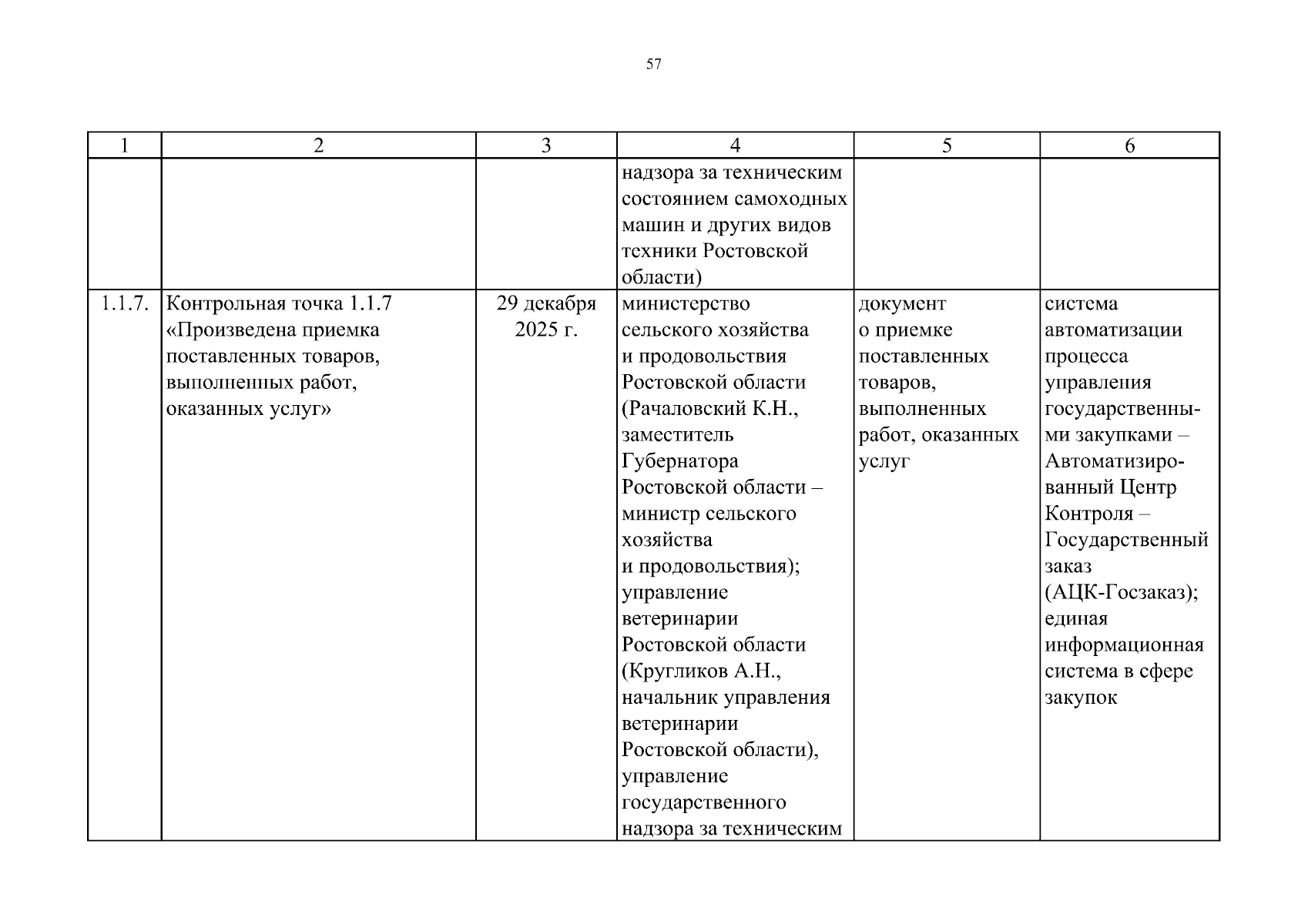 57

| 1 | 2 | 3 | 4 | 5 | 6 |
|---|---|---|---|---|---|
| | | | надзора за техническим состоянием самоходных машин и других видов техники Ростовской области) | | |
| 1.1.7. | Контрольная точка 1.1.7 «Произведена приемка поставленных товаров, выполненных работ, оказанных услуг» | 29 декабря 2025 г. | министерство сельского хозяйства и продовольствия Ростовской области (Рачаловский К.Н., заместитель Губернатора Ростовской области – министр сельского хозяйства и продовольствия); управление ветеринарии Ростовской области (Кругликов А.Н., начальник управления ветеринарии Ростовской области), управление государственного надзора за техническим | документ о приемке поставленных товаров, выполненных работ, оказанных услуг | система автоматизации процесса управления государственными закупками – Автоматизированный Центр Контроля – Государственный заказ (АЦК-Госзаказ); единая информационная система в сфере закупок |